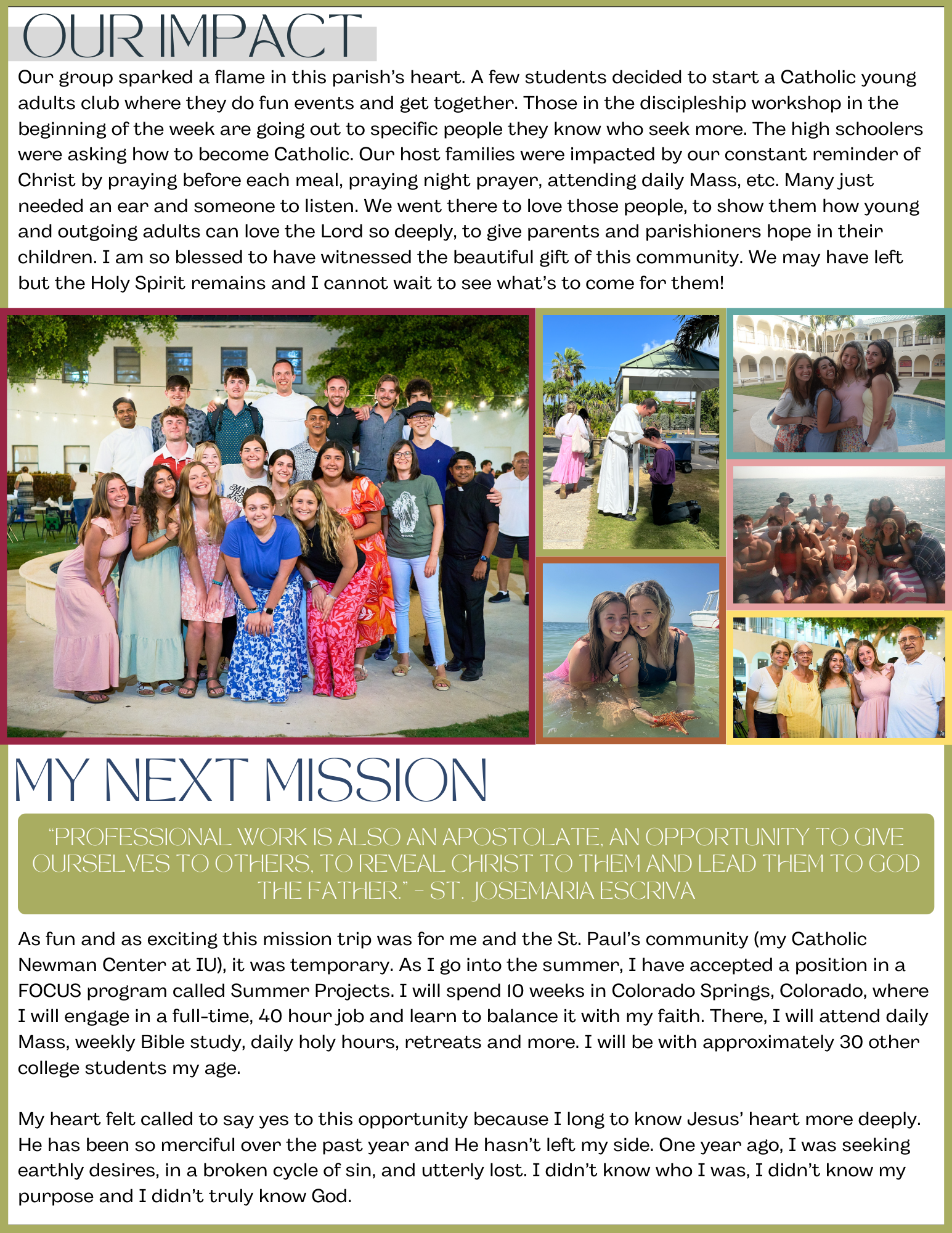 OUR IMPACT

Our group sparked a flame in this parish's heart. A few students decided to start a Catholic young adults club where they do fun events and get together. Those in the discipleship workshop in the beginning of the week are going out to specific people they know who seek more. The high schoolers were asking how to become Catholic. Our host families were impacted by our constant reminder of Christ by praying before each meal, praying night prayer, attending daily Mass, etc. Many just needed an ear and someone to listen. We went there to love those people, to show them how young and outgoing adults can love the Lord so deeply, to give parents and parishioners hope in their children. I am so blessed to have witnessed the beautiful gift of this community. We may have left but the Holy Spirit remains and I cannot wait to see what's to come for them!

MY NEXT MISSION

"PROFESSIONAL WORK IS ALSO AN APOSTOLATE, AN OPPORTUNITY TO GIVE OURSELVES TO OTHERS, TO REVEAL CHRIST TO THEM AND LEAD THEM TO GOD THE FATHER." - ST. JOSEMARIA ESCRIVA

As fun and as exciting this mission trip was for me and the St. Paul's community (my Catholic Newman Center at IU), it was temporary. As I go into the summer, I have accepted a position in a FOCUS program called Summer Projects. I will spend 10 weeks in Colorado Springs, Colorado, where I will engage in a full-time, 40 hour job and learn to balance it with my faith. There, I will attend daily Mass, weekly Bible study, daily holy hours, retreats and more. I will be with approximately 30 other college students my age.

My heart felt called to say yes to this opportunity because I long to know Jesus' heart more deeply. He has been so merciful over the past year and He hasn't left my side. One year ago, I was seeking earthly desires, in a broken cycle of sin, and utterly lost. I didn't know who I was, I didn't know my purpose and I didn't truly know God.